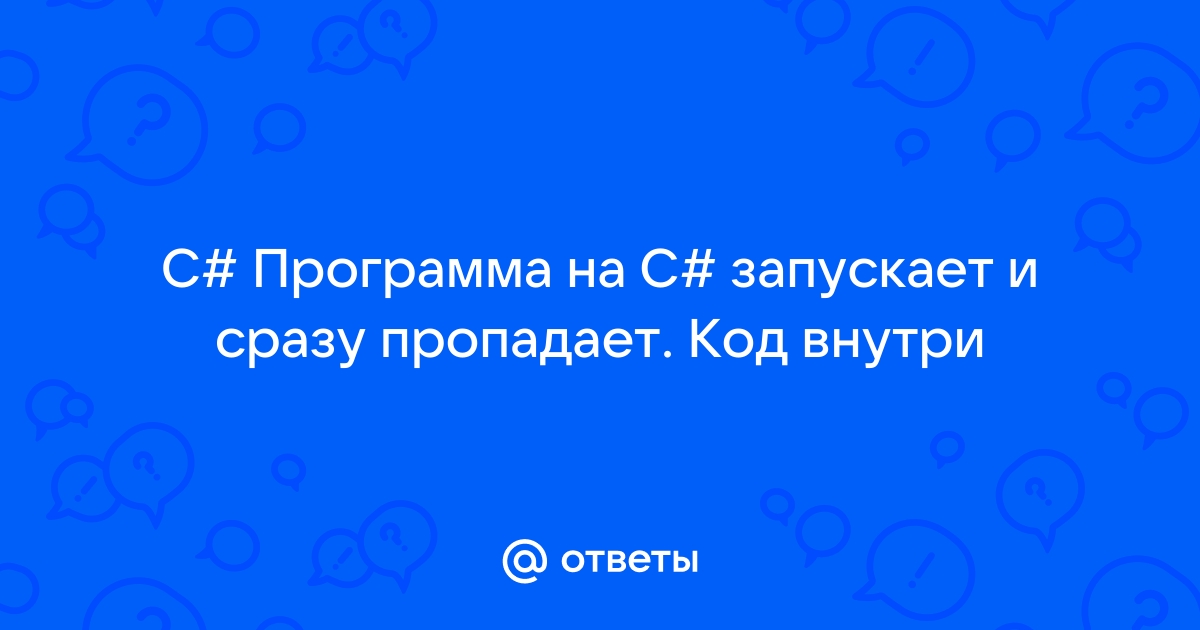 C# Программа на C# запускает и сразу пропадает. Код внутри

@ ответы